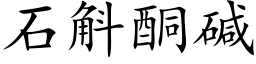 石斛酮碱